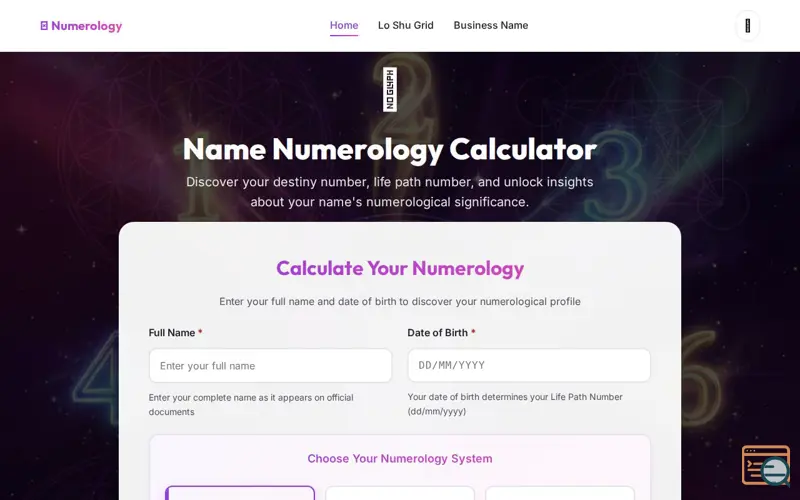 Numerology

Home Lo Shu Grid Business Name

NO GLYPH

Name Numerology Calculator

Discover your destiny number, life path number, and unlock insights about your name's numerological significance.

Calculate Your Numerology

Enter your full name and date of birth to discover your numerological profile

Full Name *

Enter your full name

Enter your complete name as it appears on official documents

Date of Birth *

DD/MM/YYYY

Your date of birth determines your Life Path Number (dd/mm/yyyy)

Choose Your Numerology System